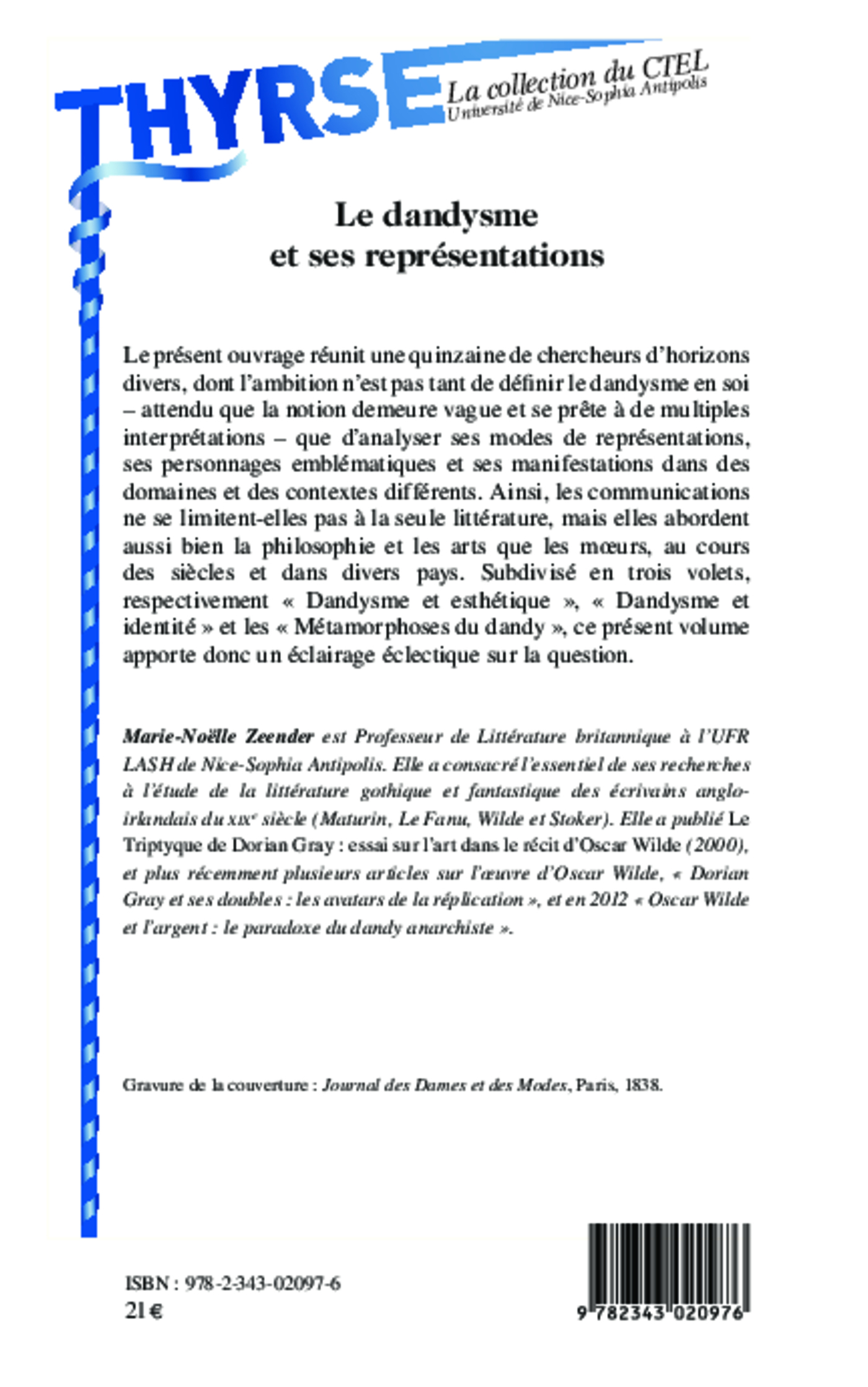 THYRSE La collection du CTEL
Université de Nice-Sophia Antipolis

Le dandysme
et ses représentations

Le présent ouvrage réunit une quinzaine de chercheurs d'horizons divers, dont l'ambition n'est pas tant de définir le dandysme en soi – attendu que la notion demeure vague et se prête à de multiples interprétations – que d'analyser ses modes de représentations, ses personnages emblématiques et ses manifestations dans des domaines et des contextes différents. Ainsi, les communications ne se limitent-elles pas à la seule littérature, mais elles abordent aussi bien la philosophie et les arts que les mœurs, au cours des siècles et dans divers pays. Subdivisé en trois volets, respectivement « Dandysme et esthétique », « Dandysme et identité » et les « Métamorphoses du dandy », ce présent volume apporte donc un éclairage éclectique sur la question.

Marie-Noëlle Zeender est Professeur de Littérature britannique à l'UFR LASH de Nice-Sophia Antipolis. Elle a consacré l'essentiel de ses recherches à l'étude de la littérature gothique et fantastique des écrivains anglo-irlandais du XIXe siècle (Maturin, Le Fanu, Wilde et Stoker). Elle a publié Le Triptyque de Dorian Gray : essai sur l'art dans le récit d'Oscar Wilde (2000), et plus récemment plusieurs articles sur l'œuvre d'Oscar Wilde, « Dorian Gray et ses doubles : les avatars de la réplication », et en 2012 « Oscar Wilde et l'argent : le paradoxe du dandy anarchiste ».

Gravure de la couverture : Journal des Dames et des Modes, Paris, 1838.

ISBN : 978-2-343-02097-6
21 €

9 782343 020976